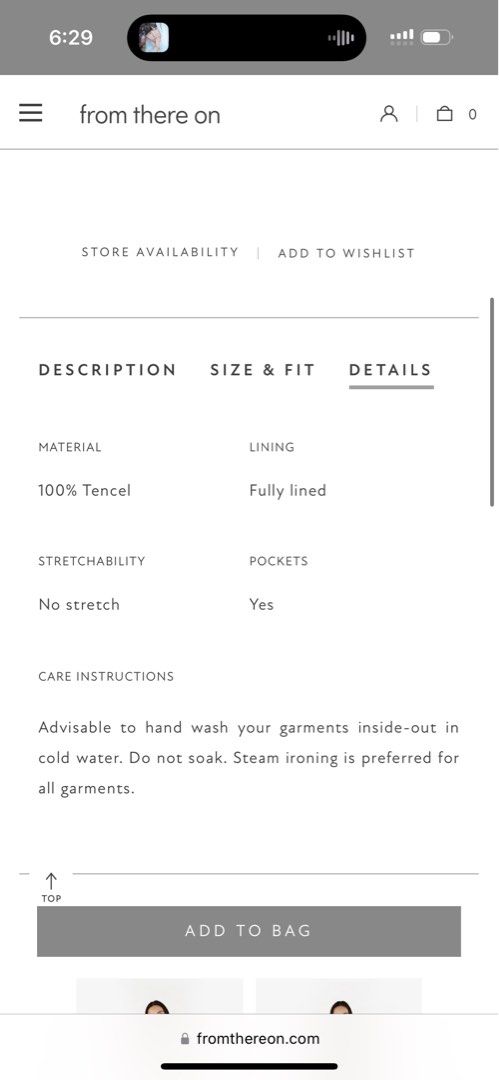 6:29

from there on

0

STORE AVAILABILITY | ADD TO WISHLIST

DESCRIPTION SIZE & FIT DETAILS

MATERIAL
100% Tencel

LINING
Fully lined

STRETCHABILITY
No stretch

POCKETS
Yes

CARE INSTRUCTIONS

Advisable to hand wash your garments inside-out in cold water. Do not soak. Steam ironing is preferred for all garments.

TOP

ADD TO BAG

fromthereon.com